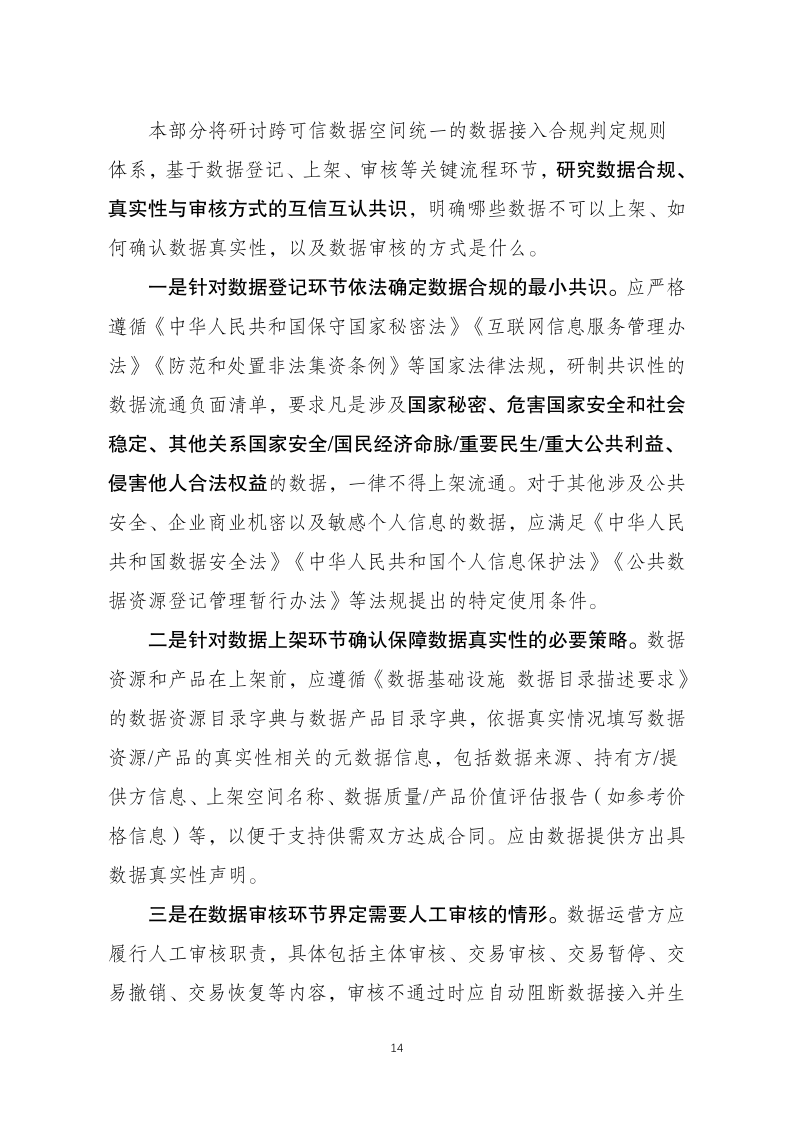 本部分将研讨跨可信数据空间统一的数据接入合规判定规则体系，基于数据登记、上架、审核等关键流程环节，研究数据合规、真实性与审核方式的互信互认共识，明确哪些数据不可以上架、如何确认数据真实性，以及数据审核的方式是什么。

一是针对数据登记环节依法确定数据合规的最小共识。应严格遵循《中华人民共和国保守国家秘密法》《互联网信息服务管理办法》《防范和处置非法集资条例》等国家法律法规，研制共识性的数据流通负面清单，要求凡是涉及国家秘密、危害国家安全和社会稳定、其他关系国家安全/国民经济命脉/重要民生/重大公共利益、侵害他人合法权益的数据，一律不得上架流通。对于其他涉及公共安全、企业商业机密以及敏感个人信息的数据，应满足《中华人民共和国数据安全法》《中华人民共和国个人信息保护法》《公共数据资源登记管理暂行办法》等法规提出的特定使用条件。

二是针对数据上架环节确认保障数据真实性的必要策略。数据资源和产品在上架前，应遵循《数据基础设施 数据目录描述要求》的数据资源目录字典与数据产品目录字典，依据真实情况填写数据资源/产品的真实性相关的元数据信息，包括数据来源、持有方/提供方信息、上架空间名称、数据质量/产品价值评估报告（如参考价格信息）等，以便于支持供需双方达成合同。应由数据提供方出具数据真实性声明。

三是在数据审核环节界定需要人工审核的情形。数据运营方应履行人工审核职责，具体包括主体审核、交易审核、交易暂停、交易撤销、交易恢复等内容，审核不通过时应自动阻断数据接入并生

14